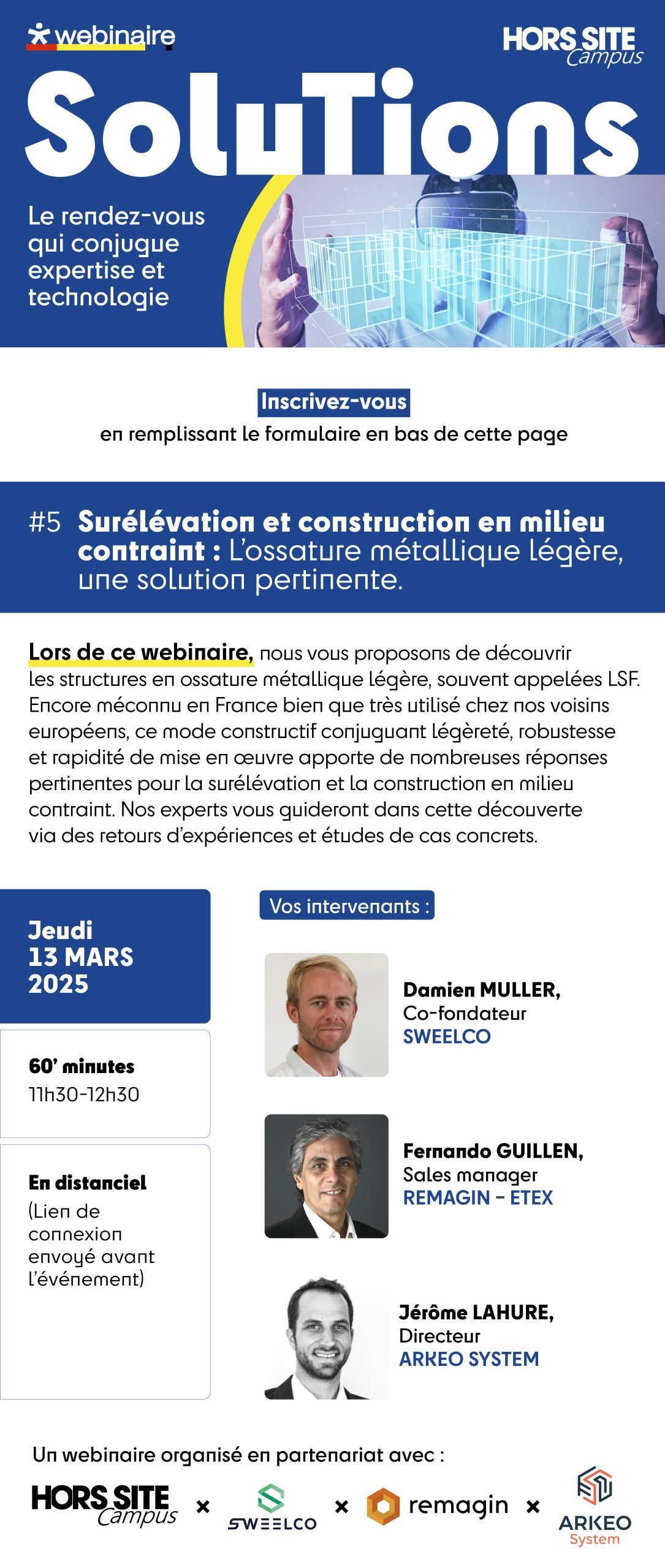 webinaire

HORS SITE Campus

SoluTions

Le rendez-vous qui conjugue expertise et technologie

Inscrivez-vous
en remplissant le formulaire en bas de cette page

#5 Surélévation et construction en milieu contraint : L'ossature métallique légère, une solution pertinente.

Lors de ce webinaire, nous vous proposons de découvrir les structures en ossature métallique légère, souvent appelées LSF. Encore méconnu en France bien que très utilisé chez nos voisins européens, ce mode constructif conjuguant légèreté, robustesse et rapidité de mise en œuvre apporte de nombreuses réponses pertinentes pour la surélévation et la construction en milieu contraint. Nos experts vous guideront dans cette découverte via des retours d'expériences et études de cas concrets.

Jeudi
13 MARS
2025

60' minutes
11h30-12h30

En distanciel
(Lien de connexion envoyé avant l'événement)

Vos intervenants :

Damien MULLER,
Co-fondateur
SWEELCO

Fernando GUILLEN,
Sales manager
REMAGIN - ETEX

Jérôme LAHURE,
Directeur
ARKEO SYSTEM

Un webinaire organisé en partenariat avec :

HORS SITE Campus × SWEELCO × remagin × ARKEO System